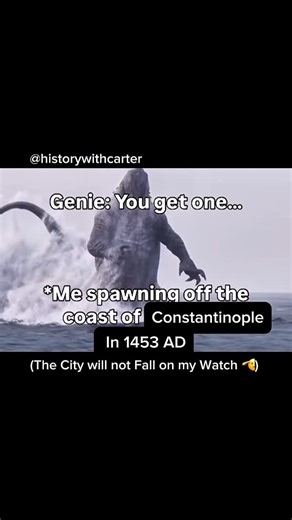 @historywithcarter

Genie: You get one...

*Me spawning off the coast of Constantinople In 1453 AD

(The City will not Fall on my Watch 🫡)